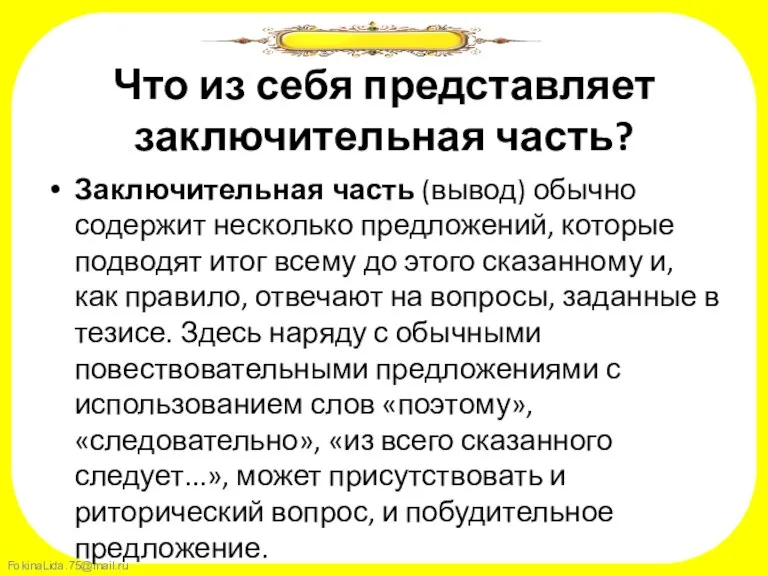 Что из себя представляет заключительная часть?

• Заключительная часть (вывод) обычно содержит несколько предложений, которые подводят итог всему до этого сказанному и, как правило, отвечают на вопросы, заданные в тезисе. Здесь наряду с обычными повествовательными предложениями с использованием слов «поэтому», «следовательно», «из всего сказанного следует...», может присутствовать и риторический вопрос, и побудительное предложение.

FokinaLida.75@mail.ru